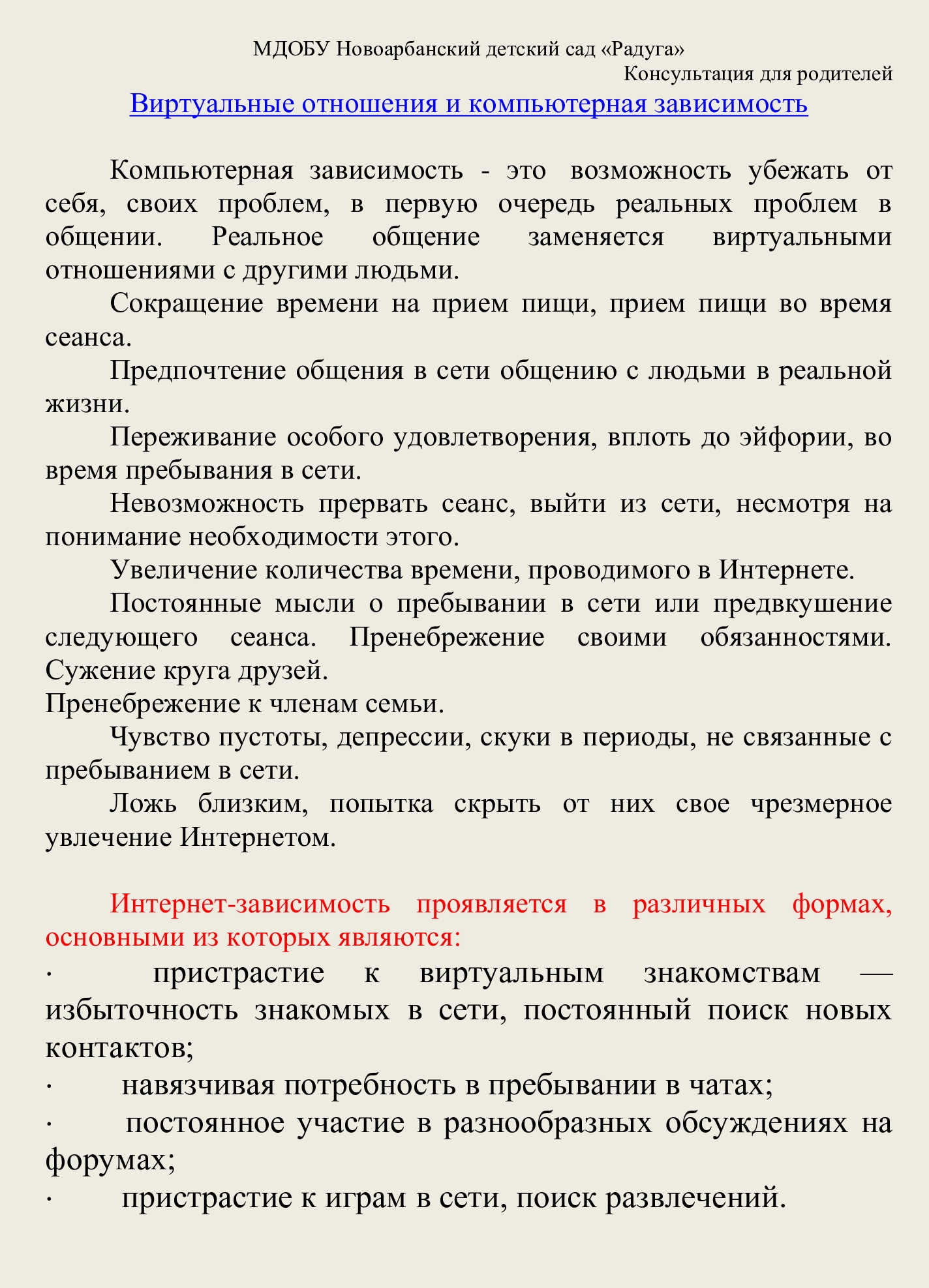 МДОБУ Новоарбанский детский сад «Радуга»

Консультация для родителей

Виртуальные отношения и компьютерная зависимость

Компьютерная зависимость - это возможность убежать от себя, своих проблем, в первую очередь реальных проблем в общении. Реальное общение заменяется виртуальными отношениями с другими людьми.

Сокращение времени на прием пищи, прием пищи во время сеанса.

Предпочтение общения в сети общению с людьми в реальной жизни.

Переживание особого удовлетворения, вплоть до эйфории, во время пребывания в сети.

Невозможность прервать сеанс, выйти из сети, несмотря на понимание необходимости этого.

Увеличение количества времени, проводимого в Интернете.

Постоянные мысли о пребывании в сети или предвкушение следующего сеанса. Пренебрежение своими обязанностями. Сужение круга друзей.

Пренебрежение к членам семьи.

Чувство пустоты, депрессии, скуки в периоды, не связанные с пребыванием в сети.

Ложь близким, попытка скрыть от них свое чрезмерное увлечение Интернетом.

Интернет-зависимость проявляется в различных формах, основными из которых являются:

· пристрастие к виртуальным знакомствам — избыточность знакомых в сети, постоянный поиск новых контактов;

· навязчивая потребность в пребывании в чатах;

· постоянное участие в разнообразных обсуждениях на форумах;

· пристрастие к играм в сети, поиск развлечений.